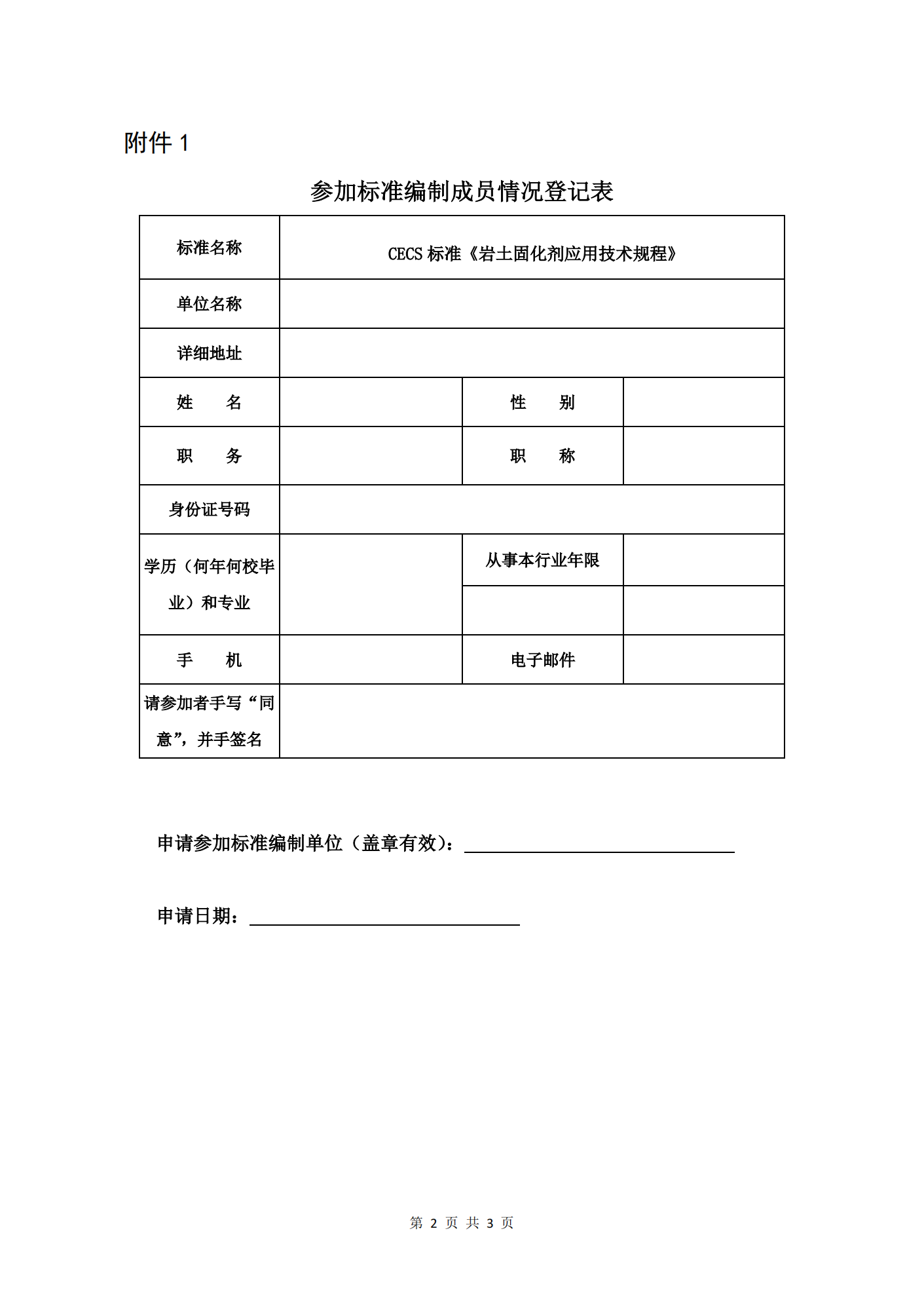 附件 1

参加标准编制成员情况登记表

| 标准名称 | CECS 标准《岩土固化剂应用技术规程》 | | |
|---|---|---|---|
| 单位名称 | | | |
| 详细地址 | | | |
| 姓　　名 | | 性　　别 | |
| 职　　务 | | 职　　称 | |
| 身份证号码 | | | |
| 学历（何年何校毕业）和专业 | | 从事本行业年限 | |
| | | | |
| 手　　机 | | 电子邮件 | |
| 请参加者手写“同意”，并手签名 | | | |

申请参加标准编制单位（盖章有效）：

申请日期：

第 2 页 共 3 页